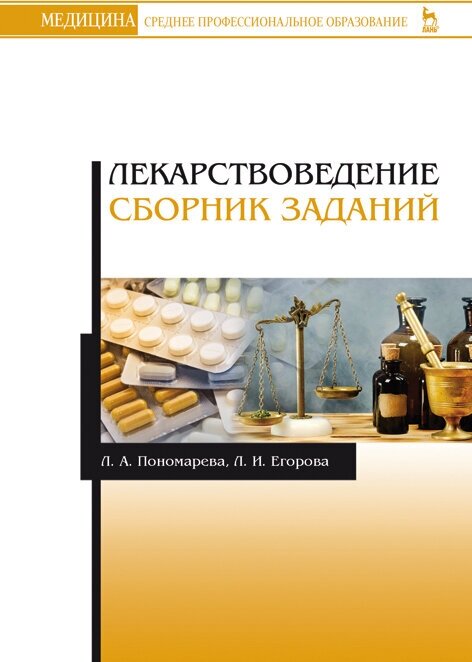 МЕДИЦИНА СРЕДНЕЕ ПРОФЕССИОНАЛЬНОЕ ОБРАЗОВАНИЕ ЛАНЬ

ЛЕКАРСТВОВЕДЕНИЕ
СБОРНИК ЗАДАНИЙ

Л. А. Пономарева, Л. И. Егорова